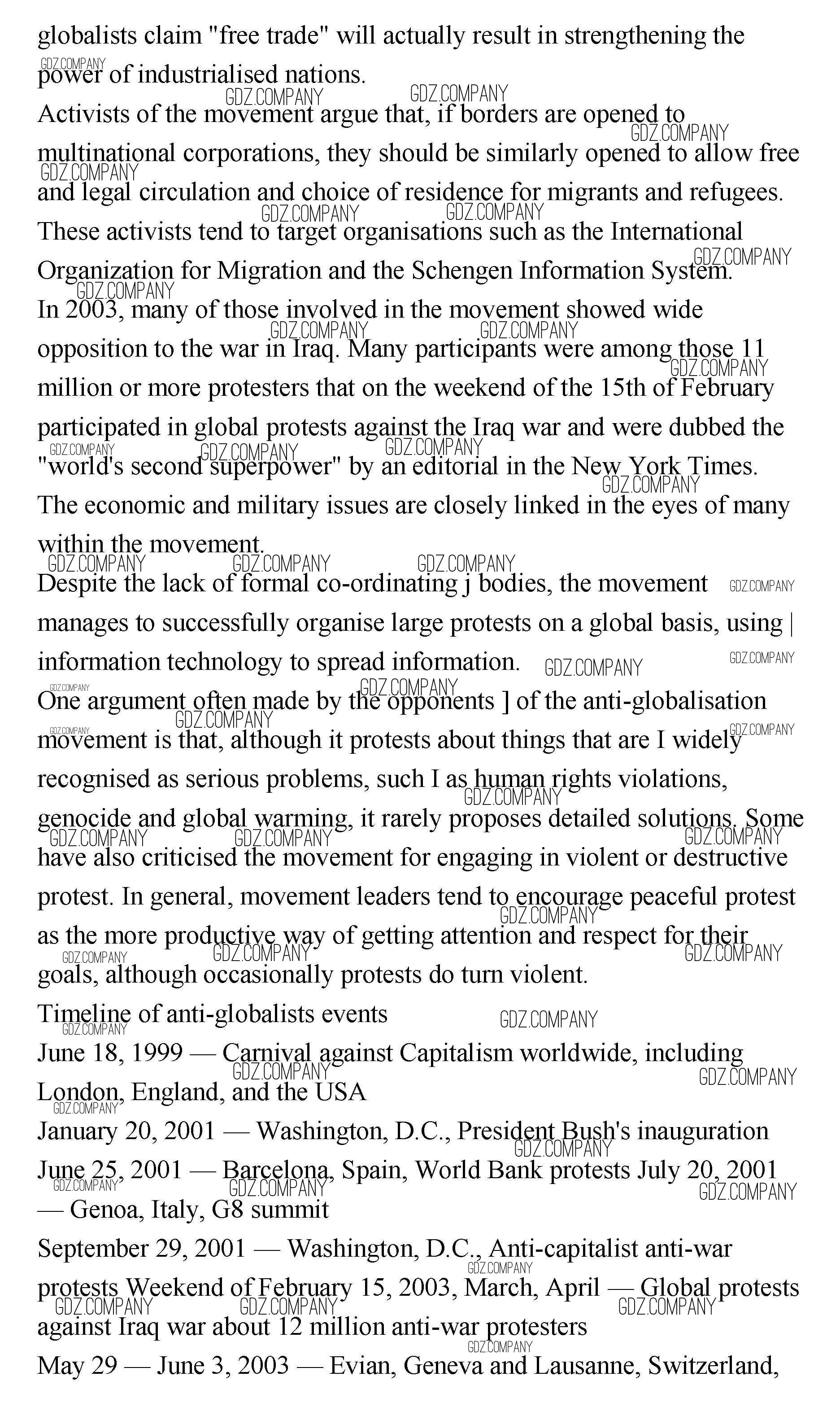 globalists claim "free trade" will actually result in strengthening the power of industrialised nations.
Activists of the movement argue that, if borders are opened to multinational corporations, they should be similarly opened to allow free and legal circulation and choice of residence for migrants and refugees. These activists tend to target organisations such as the International Organization for Migration and the Schengen Information System.
In 2003, many of those involved in the movement showed wide opposition to the war in Iraq. Many participants were among those 11 million or more protesters that on the weekend of the 15th of February participated in global protests against the Iraq war and were dubbed the "world's second superpower" by an editorial in the New York Times.
The economic and military issues are closely linked in the eyes of many within the movement.
Despite the lack of formal co-ordinating j bodies, the movement manages to successfully organise large protests on a global basis, using | information technology to spread information.
One argument often made by the opponents ] of the anti-globalisation movement is that, although it protests about things that are I widely recognised as serious problems, such I as human rights violations, genocide and global warming, it rarely proposes detailed solutions. Some have also criticised the movement for engaging in violent or destructive protest. In general, movement leaders tend to encourage peaceful protest as the more productive way of getting attention and respect for their goals, although occasionally protests do turn violent.
Timeline of anti-globalists events
June 18, 1999 — Carnival against Capitalism worldwide, including London, England, and the USA
January 20, 2001 — Washington, D.C., President Bush's inauguration
June 25, 2001 — Barcelona, Spain, World Bank protests July 20, 2001 — Genoa, Italy, G8 summit
September 29, 2001 — Washington, D.C., Anti-capitalist anti-war protests Weekend of February 15, 2003, March, April — Global protests against Iraq war about 12 million anti-war protesters
May 29 — June 3, 2003 — Evian, Geneva and Lausanne, Switzerland,
GDZ.COMPANY